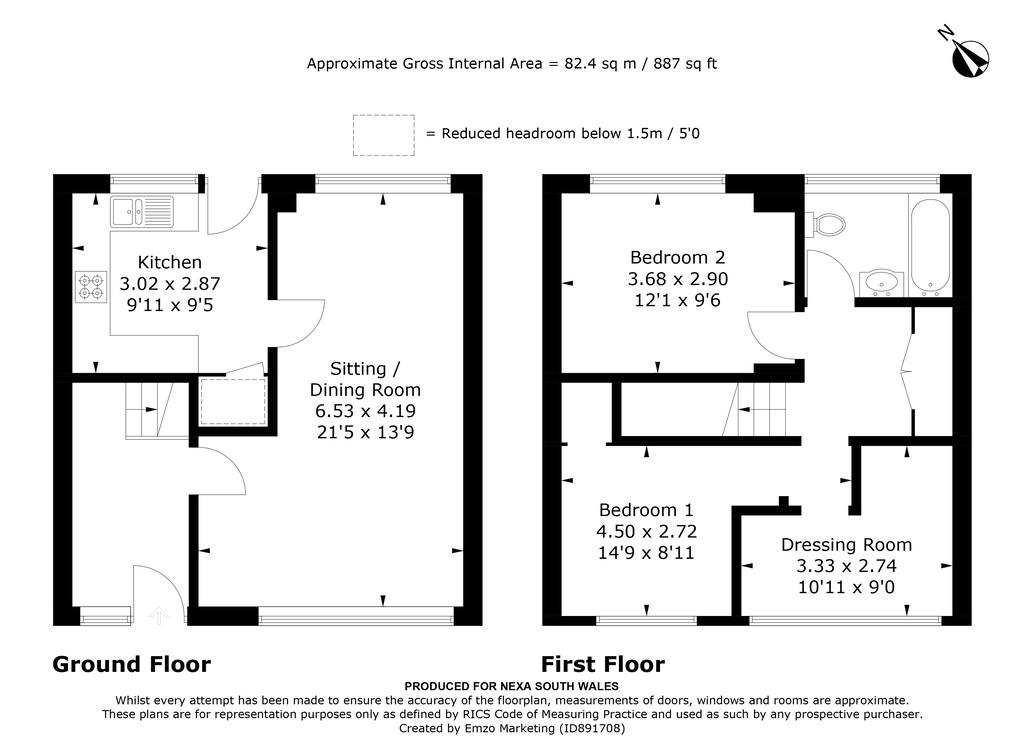 Approximate Gross Internal Area = 82.4 sq m / 887 sq ft

N

= Reduced headroom below 1.5m / 5'0

Kitchen
3.02 x 2.87
9'11 x 9'5

Sitting /
Dining Room
6.53 x 4.19
21'5 x 13'9

Bedroom 2
3.68 x 2.90
12'1 x 9'6

Bedroom 1
4.50 x 2.72
14'9 x 8'11

Dressing Room
3.33 x 2.74
10'11 x 9'0

Ground Floor

First Floor

PRODUCED FOR NEXA SOUTH WALES
Whilst every attempt has been made to ensure the accuracy of the floorplan, measurements of doors, windows and rooms are approximate.
These plans are for representation purposes only as defined by RICS Code of Measuring Practice and used as such by any prospective purchaser.
Created by Emzo Marketing (ID891708)